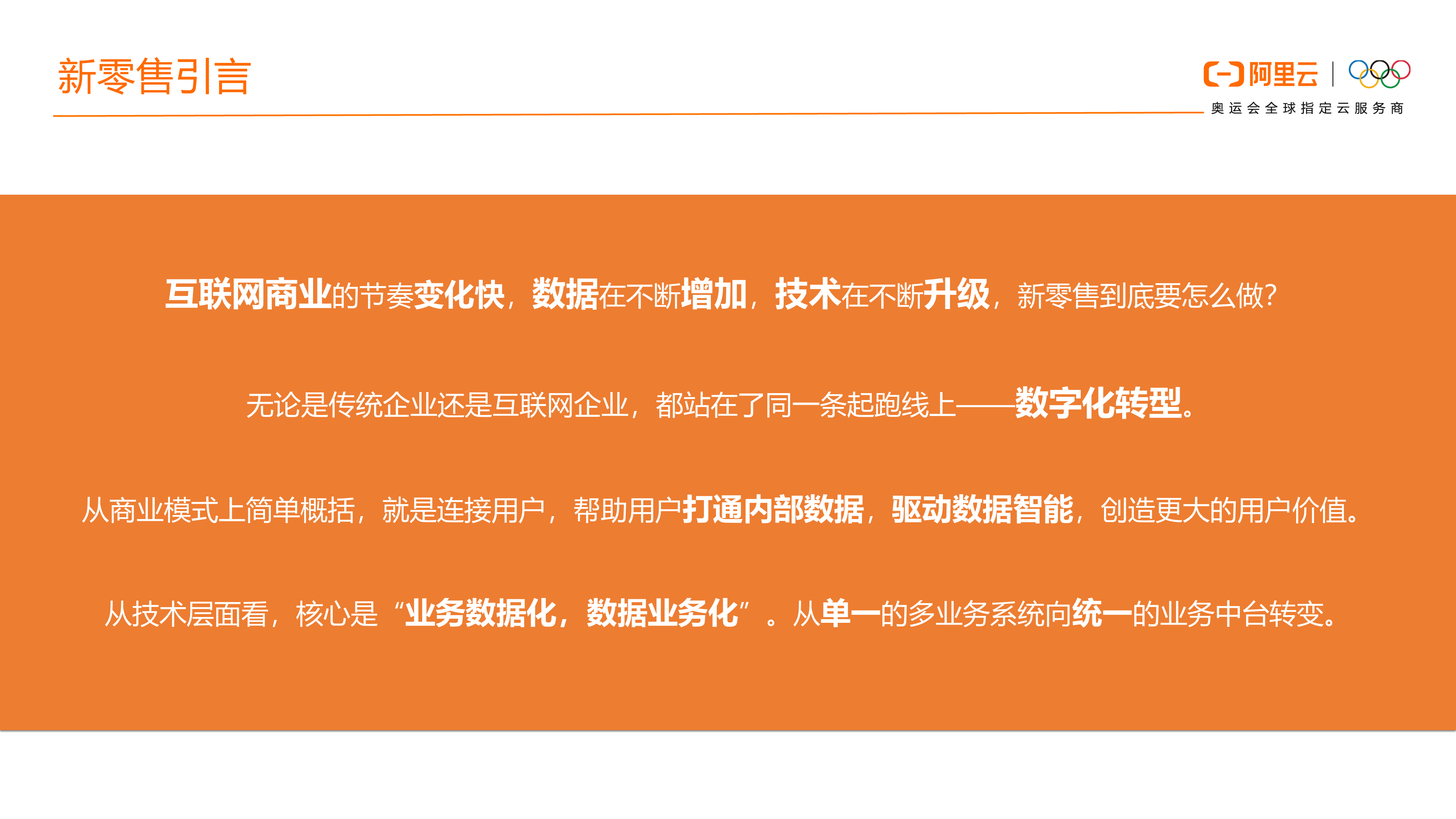 新零售引言

阿里云
奥运会全球指定云服务商

互联网商业的节奏变化快，数据在不断增加，技术在不断升级，新零售到底要怎么做?

无论是传统企业还是互联网企业，都站在了同一条起跑线上——数字化转型。

从商业模式上简单概括，就是连接用户，帮助用户打通内部数据，驱动数据智能，创造更大的用户价值。

从技术层面看，核心是“业务数据化，数据业务化”。从单一的多业务系统向统一的业务中台转变。